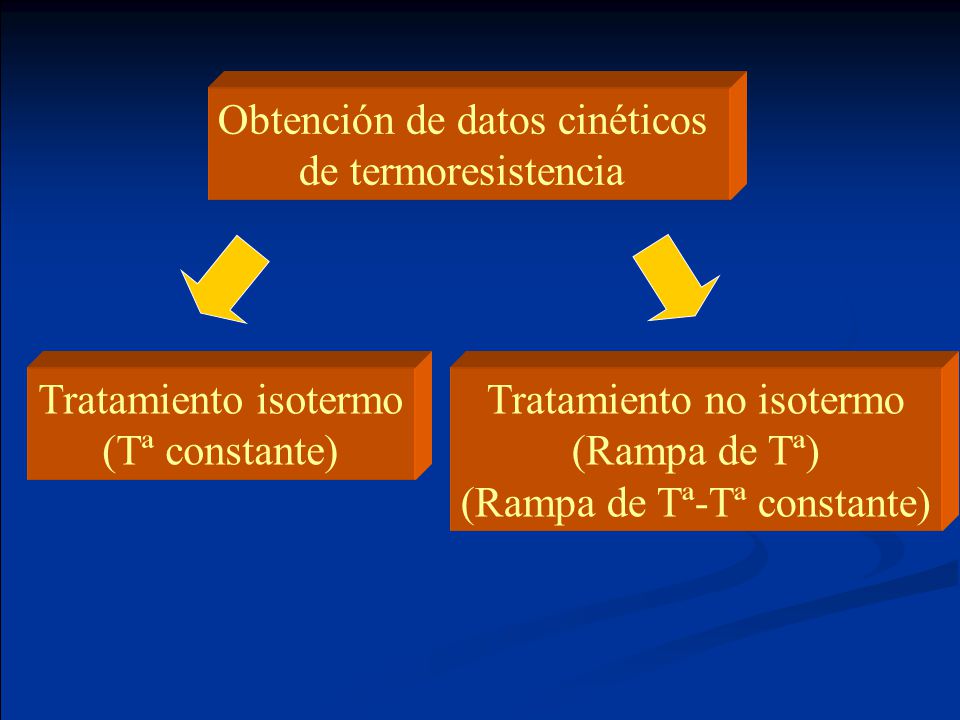 Obtención de datos cinéticos de termoresistencia

Tratamiento isotermo
(Tª constante)

Tratamiento no isotermo
(Rampa de Tª)
(Rampa de Tª-Tª constante)